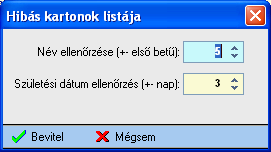 Hibás kartonok listája

Név ellenőrzése (+- első betű): 5

Születési dátum ellenőrzés (+- nap): 3

Bevitel Mégsem